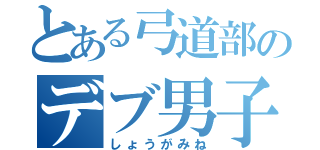 とある弓道部の

デブ男子

しょうがみね